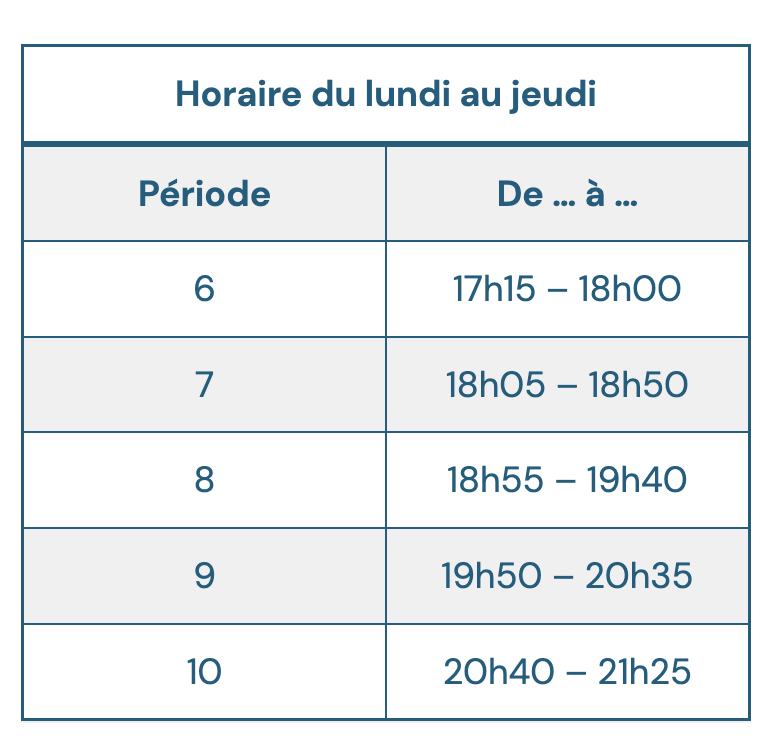 Horaire du lundi au jeudi

| Période | De … à … |
|---|---|
| 6 | 17h15 – 18h00 |
| 7 | 18h05 – 18h50 |
| 8 | 18h55 – 19h40 |
| 9 | 19h50 – 20h35 |
| 10 | 20h40 – 21h25 |